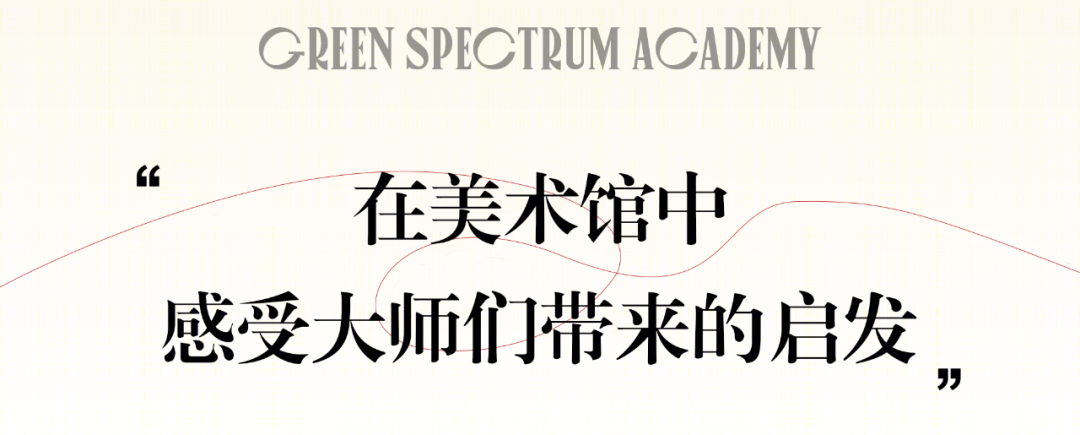 GREEN SPECTRUM ACADEMY

“ 在美术馆中
感受大师们带来的启发 ”